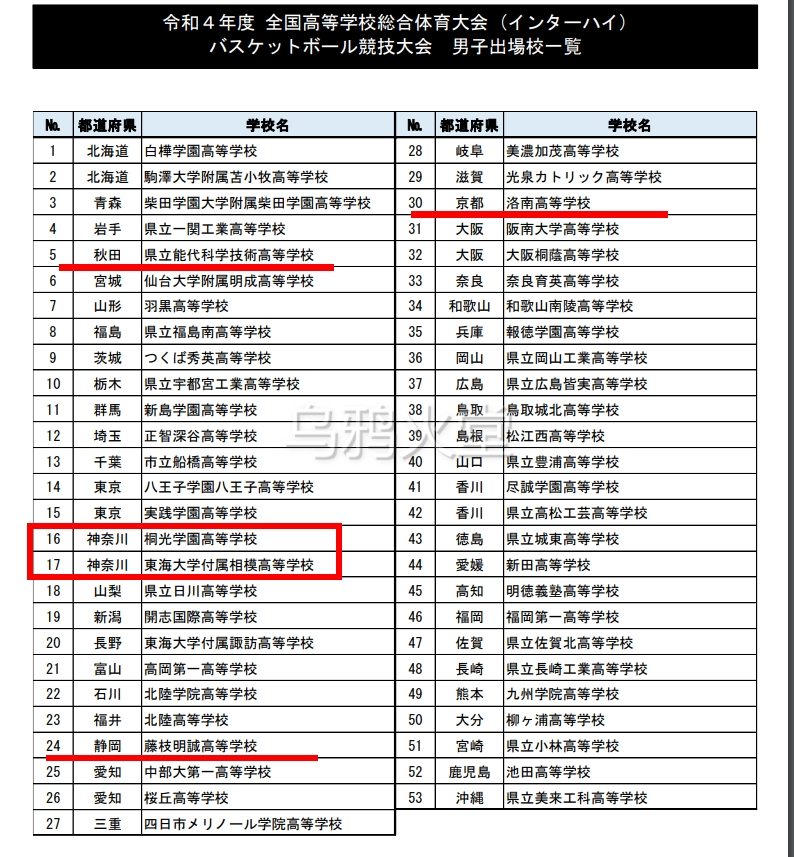 令和４年度 全国高等学校総合体育大会（インターハイ）
バスケットボール競技大会　男子出場校一覧

| No. | 都道府県 | 学校名 |
|---|---|---|
| 1 | 北海道 | 白樺学園高等学校 |
| 2 | 北海道 | 駒澤大学附属苫小牧高等学校 |
| 3 | 青森 | 柴田学園大学附属柴田学園高等学校 |
| 4 | 岩手 | 県立一関工業高等学校 |
| 5 | 秋田 | 県立能代科学技術高等学校 |
| 6 | 宮城 | 仙台大学附属明成高等学校 |
| 7 | 山形 | 羽黒高等学校 |
| 8 | 福島 | 県立福島南高等学校 |
| 9 | 茨城 | つくば秀英高等学校 |
| 10 | 栃木 | 県立宇都宮工業高等学校 |
| 11 | 群馬 | 新島学園高等学校 |
| 12 | 埼玉 | 正智深谷高等学校 |
| 13 | 千葉 | 市立船橋高等学校 |
| 14 | 東京 | 八王子学園八王子高等学校 |
| 15 | 東京 | 実践学園高等学校 |
| 16 | 神奈川 | 桐光学園高等学校 |
| 17 | 神奈川 | 東海大学付属相模高等学校 |
| 18 | 山梨 | 県立日川高等学校 |
| 19 | 新潟 | 開志国際高等学校 |
| 20 | 長野 | 東海大学付属諏訪高等学校 |
| 21 | 富山 | 高岡第一高等学校 |
| 22 | 石川 | 北陸学院高等学校 |
| 23 | 福井 | 北陸高等学校 |
| 24 | 静岡 | 藤枝明誠高等学校 |
| 25 | 愛知 | 中部大第一高等学校 |
| 26 | 愛知 | 桜丘高等学校 |
| 27 | 三重 | 四日市メリノール学院高等学校 |

| No. | 都道府県 | 学校名 |
|---|---|---|
| 28 | 岐阜 | 美濃加茂高等学校 |
| 29 | 滋賀 | 光泉カトリック高等学校 |
| 30 | 京都 | 洛南高等学校 |
| 31 | 大阪 | 阪南大学高等学校 |
| 32 | 大阪 | 大阪桐蔭高等学校 |
| 33 | 奈良 | 奈良育英高等学校 |
| 34 | 和歌山 | 和歌山南陵高等学校 |
| 35 | 兵庫 | 報徳学園高等学校 |
| 36 | 岡山 | 県立岡山工業高等学校 |
| 37 | 広島 | 県立広島皆実高等学校 |
| 38 | 鳥取 | 鳥取城北高等学校 |
| 39 | 島根 | 松江西高等学校 |
| 40 | 山口 | 県立豊浦高等学校 |
| 41 | 香川 | 尽誠学園高等学校 |
| 42 | 香川 | 県立高松工芸高等学校 |
| 43 | 徳島 | 県立城東高等学校 |
| 44 | 愛媛 | 新田高等学校 |
| 45 | 高知 | 明徳義塾高等学校 |
| 46 | 福岡 | 福岡第一高等学校 |
| 47 | 佐賀 | 県立佐賀北高等学校 |
| 48 | 長崎 | 県立長崎工業高等学校 |
| 49 | 熊本 | 九州学院高等学校 |
| 50 | 大分 | 柳ヶ浦高等学校 |
| 51 | 宮崎 | 県立小林高等学校 |
| 52 | 鹿児島 | 池田高等学校 |
| 53 | 沖縄 | 県立美来工科高等学校 |

乌鸦火堂